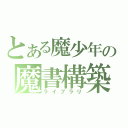 とある魔少年の
魔書構築
ライブラリ